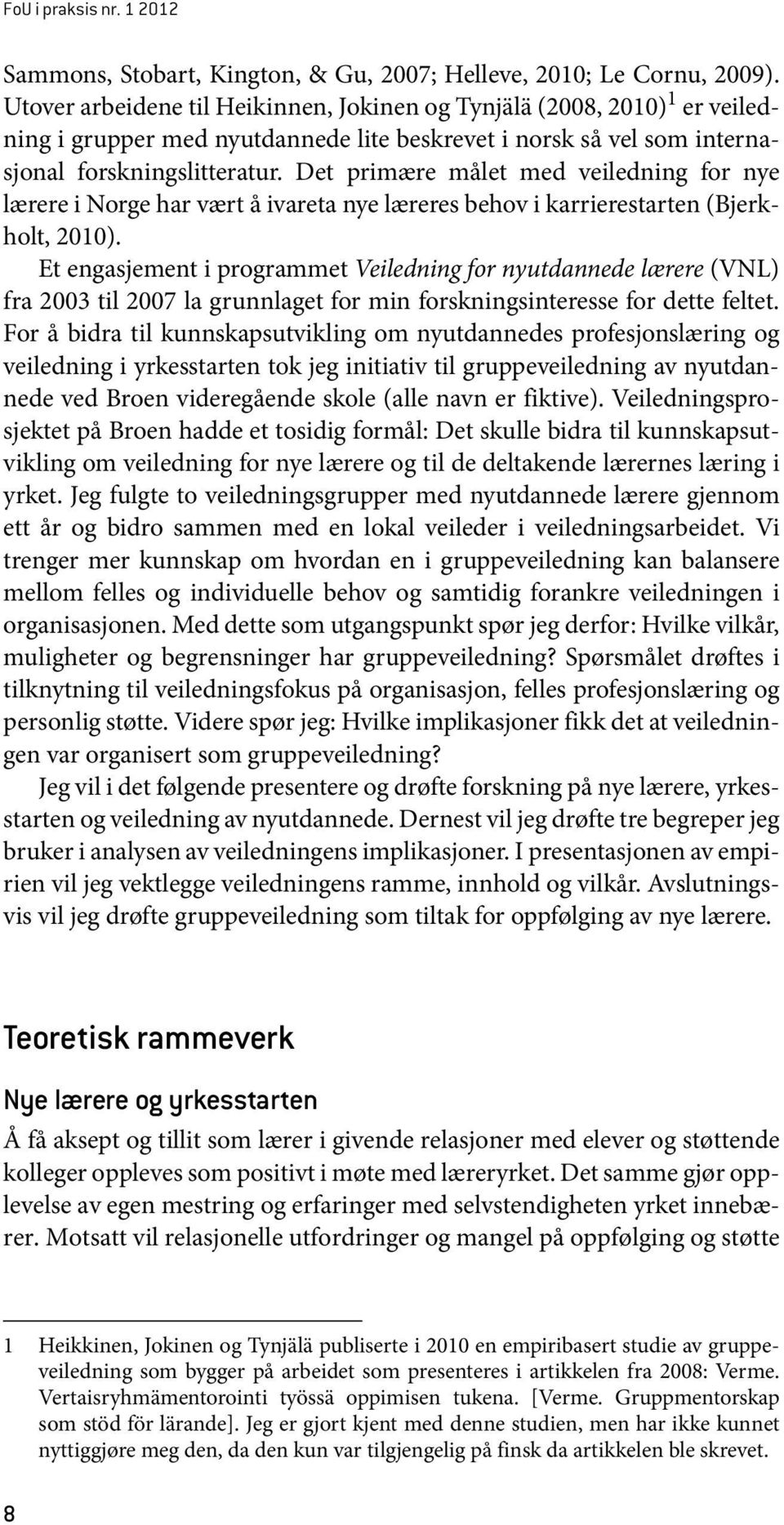 FoU i praksis nr. 1 2012

Sammons, Stobart, Kington, & Gu, 2007; Helleve, 2010; Le Cornu, 2009). Utover arbeidene til Heikinnen, Jokinen og Tynjälä (2008, 2010)$^1$ er veiledning i grupper med nyutdannede lite beskrevet i norsk så vel som internasjonal forskningslitteratur. Det primære målet med veiledning for nye lærere i Norge har vært å ivareta nye læreres behov i karrierestarten (Bjerkholt, 2010).

Et engasjement i programmet Veiledning for nyutdannede lærere (VNL) fra 2003 til 2007 la grunnlaget for min forskningsinteresse for dette feltet. For å bidra til kunnskapsutvikling om nyutdannedes profesjonslæring og veiledning i yrkesstarten tok jeg initiativ til gruppeveiledning av nyutdannede ved Broen videregående skole (alle navn er fiktive). Veiledningsprosjektet på Broen hadde et tosidig formål: Det skulle bidra til kunnskapsutvikling om veiledning for nye lærere og til de deltakende lærernes læring i yrket. Jeg fulgte to veiledningsgrupper med nyutdannede lærere gjennom ett år og bidro sammen med en lokal veileder i veiledningsarbeidet. Vi trenger mer kunnskap om hvordan en i gruppeveiledning kan balansere mellom felles og individuelle behov og samtidig forankre veiledningen i organisasjonen. Med dette som utgangspunkt spør jeg derfor: Hvilke vilkår, muligheter og begrensninger har gruppeveiledning? Spørsmålet drøftes i tilknytning til veiledningsfokus på organisasjon, felles profesjonslæring og personlig støtte. Videre spør jeg: Hvilke implikasjoner fikk det at veiledningen var organisert som gruppeveiledning?

Jeg vil i det følgende presentere og drøfte forskning på nye lærere, yrkesstarten og veiledning av nyutdannede. Dernest vil jeg drøfte tre begreper jeg bruker i analysen av veiledningens implikasjoner. I presentasjonen av empirien vil jeg vektlegge veiledningens ramme, innhold og vilkår. Avslutningsvis vil jeg drøfte gruppeveiledning som tiltak for oppfølging av nye lærere.

Teoretisk rammeverk

Nye lærere og yrkesstarten

Å få aksept og tillit som lærer i givende relasjoner med elever og støttende kolleger oppleves som positivt i møte med læreryrket. Det samme gjør opplevelse av egen mestring og erfaringer med selvstendigheten yrket innebærer. Motsatt vil relasjonelle utfordringer og mangel på oppfølging og støtte

1 Heikkinen, Jokinen og Tynjälä publiserte i 2010 en empiribasert studie av gruppeveiledning som bygger på arbeidet som presenteres i artikkelen fra 2008: Verme. Vertaisryhmämentorointi työssä oppimisen tukena. [Verme. Gruppmentorskap som stöd för lärande]. Jeg er gjort kjent med denne studien, men har ikke kunnet nyttiggjøre meg den, da den kun var tilgjengelig på finsk da artikkelen ble skrevet.

8